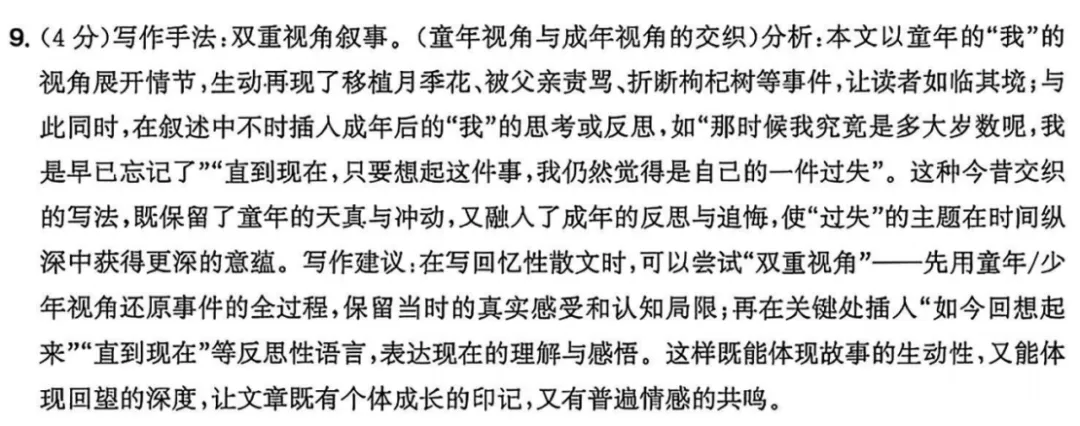 9.（4分）写作手法：双重视角叙事。（童年视角与成年视角的交织）分析：本文以童年的“我”的视角展开情节，生动再现了移植月季花、被父亲责骂、折断枸杞树等事件，让读者如临其境；与此同时，在叙述中不时插入成年后的“我”的思考或反思，如“那时候我究竟是多大岁数呢，我是早已忘记了”“直到现在，只要想起这件事，我仍然觉得是自己的一件过失”。这种今昔交织的写法，既保留了童年的天真与冲动，又融入了成年的反思与追悔，使“过失”的主题在时间纵深中获得更深的意蕴。写作建议：在写回忆性散文时，可以尝试“双重视角”——先用童年/少年视角还原事件的全过程，保留当时的真实感受和认知局限；再在关键处插入“如今回想起来”“直到现在”等反思性语言，表达现在的理解与感悟。这样既能体现故事的生动性，又能体现回望的深度，让文章既有个体成长的印记，又有普遍情感的共鸣。